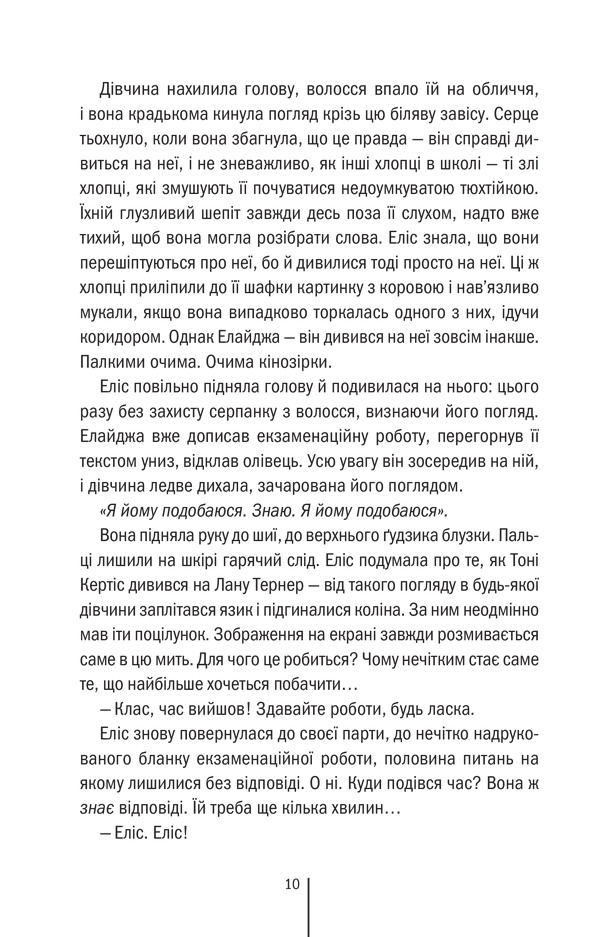 Дівчина нахилила голову, волосся впало їй на обличчя, і вона крадькома кинула погляд крізь цю біляву завісу. Серце тьохнуло, коли вона збагнула, що це правда — він справді дивиться на неї, і не зневажливо, як інші хлопці в школі — ті злі хлопці, які змушують її почуватися недоумкуватою тюхтійкою. Їхній глузливий шепіт завжди десь поза її слухом, надто вже тихий, щоб вона могла розібрати слова. Еліс знала, що вони перешіптуються про неї, бо й дивилися тоді просто на неї. Ці ж хлопці приліпили до її шафки картинку з коровою і нав'язливо мукали, якщо вона випадково торкалась одного з них, ідучи коридором. Однак Елайджа — він дивився на неї зовсім інакше. Палкими очима. Очима кінозірки.

Еліс повільно підняла голову й подивилася на нього: цього разу без захисту серпанку з волосся, визнаючи його погляд. Елайджа вже дописав екзаменаційну роботу, перегорнув її текстом униз, відклав олівець. Усю увагу він зосередив на ній, і дівчина ледве дихала, зачарована його поглядом.

«Я йому подобаюся. Знаю. Я йому подобаюся».

Вона підняла руку до шиї, до верхнього ґудзика блузки. Пальці лишили на шкірі гарячий слід. Еліс подумала про те, як Тоні Кертіс дивився на Лану Тернер — від такого погляду в будь-якої дівчини заплітався язик і підгиналися коліна. За ним неодмінно мав іти поцілунок. Зображення на екрані завжди розмивається саме в цю мить. Для чого це робиться? Чому нечітким стає саме те, що найбільше хочеться побачити…

— Клас, час вийшов! Здавайте роботи, будь ласка.

Еліс знову повернулася до своєї парти, до нечітко надрукованого бланку екзаменаційної роботи, половина питань на якому лишилися без відповіді. О ні. Куди подівся час? Вона ж знає відповіді. Їй треба ще кілька хвилин…

— Еліс. Еліс!

10